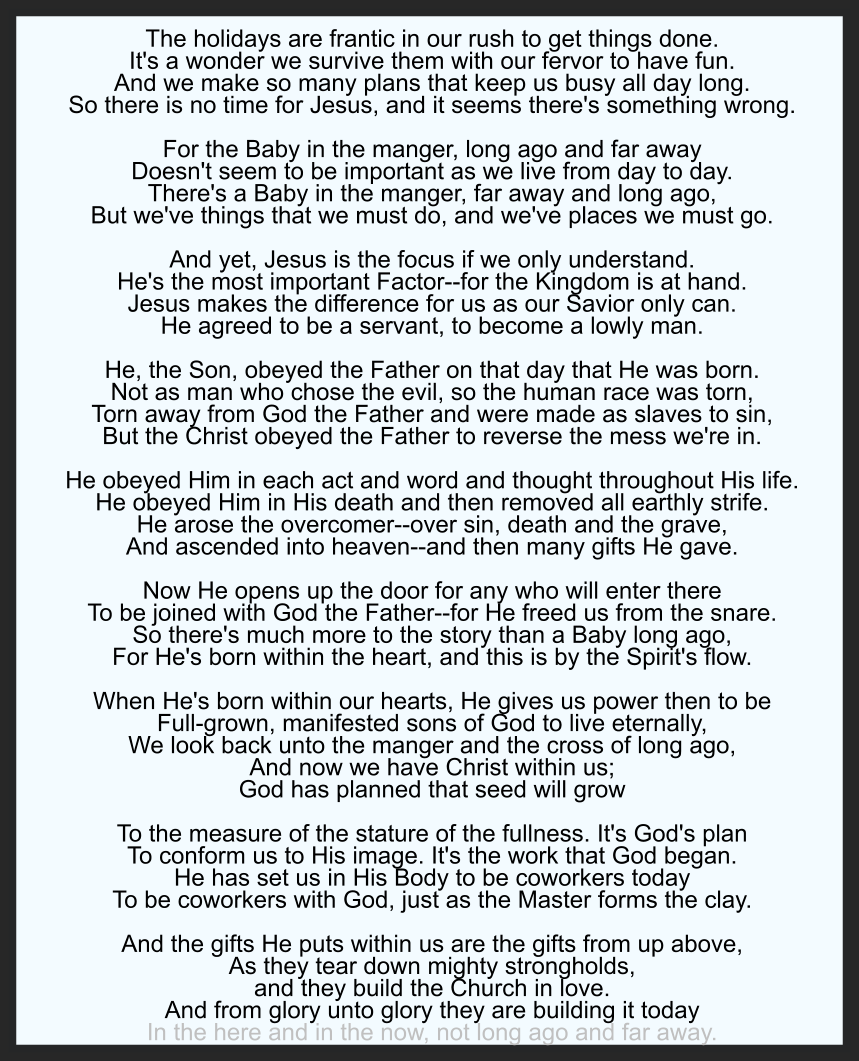 The holidays are frantic in our rush to get things done.
It's a wonder we survive them with our fervor to have fun.
And we make so many plans that keep us busy all day long.
So there is no time for Jesus, and it seems there's something wrong.

For the Baby in the manger, long ago and far away
Doesn't seem to be important as we live from day to day.
There's a Baby in the manger, far away and long ago,
But we've things that we must do, and we've places we must go.

And yet, Jesus is the focus if we only understand.
He's the most important Factor--for the Kingdom is at hand.
Jesus makes the difference for us as our Savior only can.
He agreed to be a servant, to become a lowly man.

He, the Son, obeyed the Father on that day that He was born.
Not as man who chose the evil, so the human race was torn,
Torn away from God the Father and were made as slaves to sin,
But the Christ obeyed the Father to reverse the mess we're in.

He obeyed Him in each act and word and thought throughout His life.
He obeyed Him in His death and then removed all earthly strife.
He arose the overcomer--over sin, death and the grave,
And ascended into heaven--and then many gifts He gave.

Now He opens up the door for any who will enter there
To be joined with God the Father--for He freed us from the snare.
So there's much more to the story than a Baby long ago,
For He's born within the heart, and this is by the Spirit's flow.

When He's born within our hearts, He gives us power then to be
Full-grown, manifested sons of God to live eternally,
We look back unto the manger and the cross of long ago,
And now we have Christ within us;
God has planned that seed will grow

To the measure of the stature of the fullness. It's God's plan
To conform us to His image. It's the work that God began.
He has set us in His Body to be coworkers today
To be coworkers with God, just as the Master forms the clay.

And the gifts He puts within us are the gifts from up above,
As they tear down mighty strongholds,
and they build the Church in love.
And from glory unto glory they are building it today
In the here and in the now, not long ago and far away.